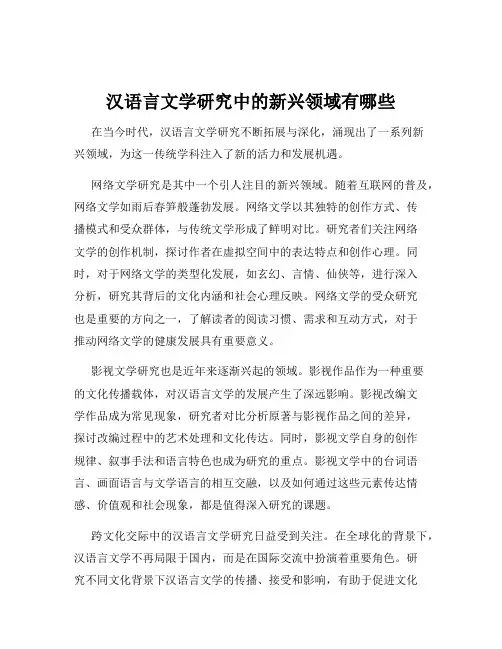 汉语言文学研究中的新兴领域有哪些

在当今时代，汉语言文学研究不断拓展与深化，涌现出了一系列新兴领域，为这一传统学科注入了新的活力和发展机遇。

网络文学研究是其中一个引人注目的新兴领域。随着互联网的普及，网络文学如雨后春笋般蓬勃发展。网络文学以其独特的创作方式、传播模式和受众群体，与传统文学形成了鲜明对比。研究者们关注网络文学的创作机制，探讨作者在虚拟空间中的表达特点和创作心理。同时，对于网络文学的类型化发展，如玄幻、言情、仙侠等，进行深入分析，研究其背后的文化内涵和社会心理反映。网络文学的受众研究也是重要的方向之一，了解读者的阅读习惯、需求和互动方式，对于推动网络文学的健康发展具有重要意义。

影视文学研究也是近年来逐渐兴起的领域。影视作品作为一种重要的文化传播载体，对汉语言文学的发展产生了深远影响。影视改编文学作品成为常见现象，研究者对比分析原著与影视作品之间的差异，探讨改编过程中的艺术处理和文化传达。同时，影视文学自身的创作规律、叙事手法和语言特色也成为研究的重点。影视文学中的台词语言、画面语言与文学语言的相互交融，以及如何通过这些元素传达情感、价值观和社会现象，都是值得深入研究的课题。

跨文化交际中的汉语言文学研究日益受到关注。在全球化的背景下，汉语言文学不再局限于国内，而是在国际交流中扮演着重要角色。研究不同文化背景下汉语言文学的传播、接受和影响，有助于促进文化